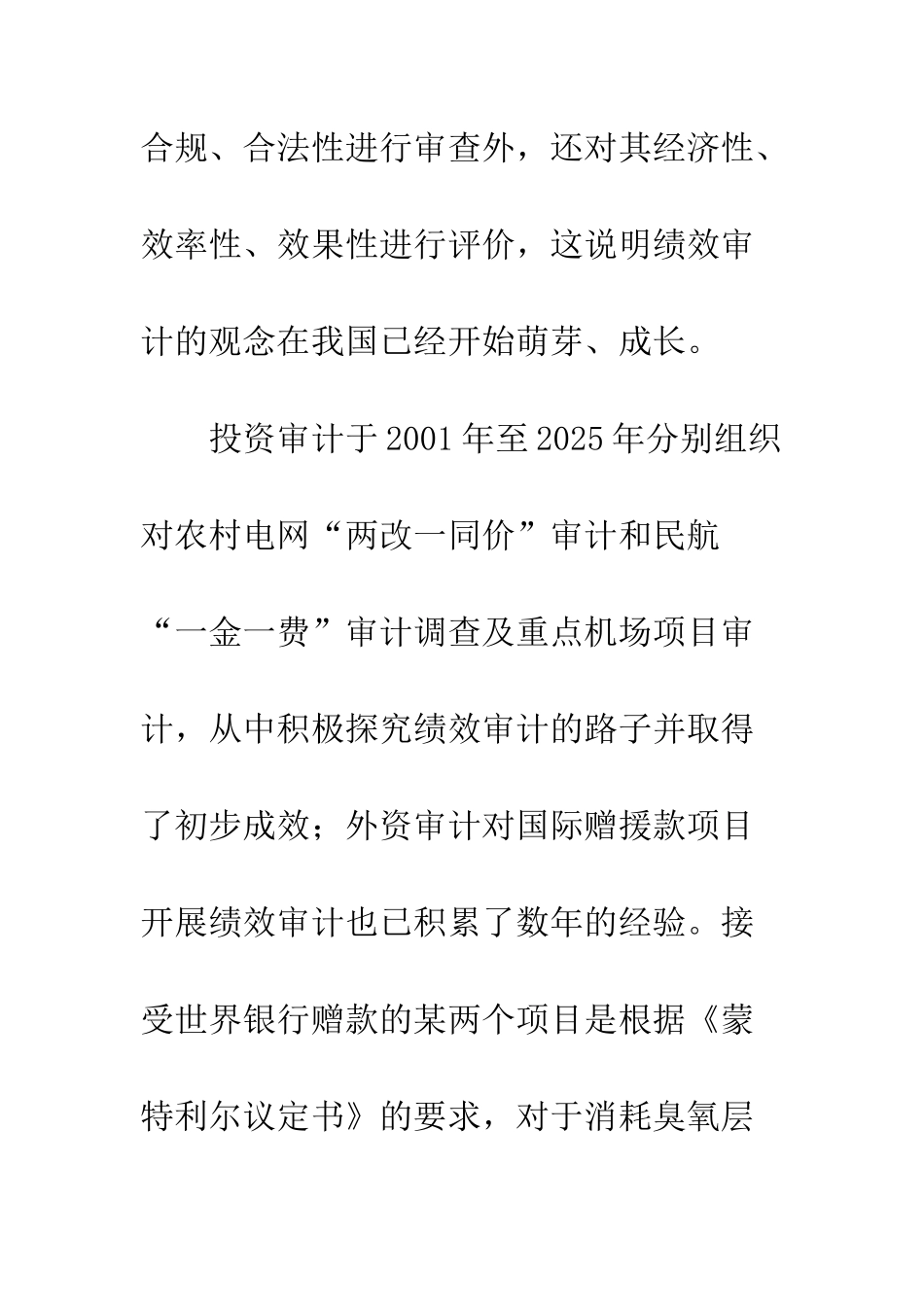 合规、合法性进行审查外，还对其经济性、效率性、效果性进行评价，这说明绩效审计的观念在我国已经开始萌芽、成长。

投资审计于2001年至2025年分别组织对农村电网“两改一同价”审计和民航“一金一费”审计调查及重点机场项目审计，从中积极探究绩效审计的路子并取得了初步成效；外资审计对国际赠援款项目开展绩效审计也已积累了数年的经验。接受世界银行赠款的某两个项目是根据《蒙特利尔议定书》的要求，对于消耗臭氧层